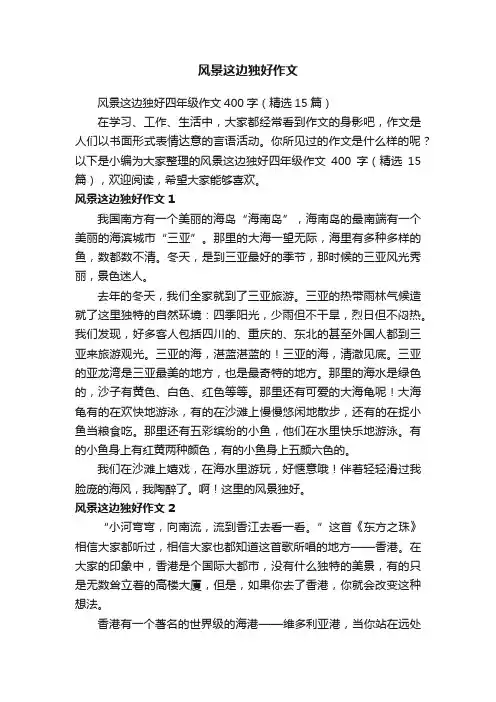 风景这边独好作文

风景这边独好四年级作文 400 字（精选 15 篇）

在学习、工作、生活中，大家都经常看到作文的身影吧，作文是人们以书面形式表情达意的言语活动。你所见过的作文是什么样的呢？以下是小编为大家整理的风景这边独好四年级作文 400 字（精选 15 篇），欢迎阅读，希望大家能够喜欢。

风景这边独好作文 1

我国南方有一个美丽的海岛“海南岛”，海南岛的最南端有一个美丽的海滨城市“三亚”。那里的大海一望无际，海里有多种多样的鱼，数都数不清。冬天，是到三亚最好的季节，那时候的三亚风光秀丽，景色迷人。

去年的冬天，我们全家就到了三亚旅游。三亚的热带雨林气候造就了这里独特的自然环境：四季阳光，少雨但不干旱，烈日但不闷热。我们发现，好多客人包括四川的、重庆的、东北的甚至外国人都到三亚来旅游观光。三亚的海，湛蓝湛蓝的！三亚的海，清澈见底。三亚的亚龙湾是三亚最美的地方，也是最奇特的地方。那里的海水是绿色的，沙子有黄色、白色、红色等等。那里还有可爱的大海龟呢！大海龟有的在欢快地游泳，有的在沙滩上慢慢悠闲地散步，还有的在捉小鱼当粮食吃。那里还有五彩缤纷的小鱼，他们在水里快乐地游泳。有的小鱼身上有红黄两种颜色，有的小鱼身上五颜六色的。

我们在沙滩上嬉戏，在海水里游玩，好惬意哦！伴着轻轻滑过我脸庞的海风，我陶醉了。啊！这里的风景独好。

风景这边独好作文 2

“小河弯弯，向南流，流到香江去看一看。”这首《东方之珠》相信大家都听过，相信大家也都知道这首歌所唱的地方——香港。在大家的印象中，香港是个国际大都市，没有什么独特的美景，有的只是无数耸立着的高楼大厦，但是，如果你去了香港，你就会改变这种想法。

香港有一个著名的世界级的海港——维多利亚港，当你站在远处